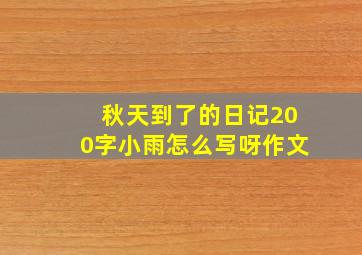 秋天到了的日记200字小雨怎么写呀作文